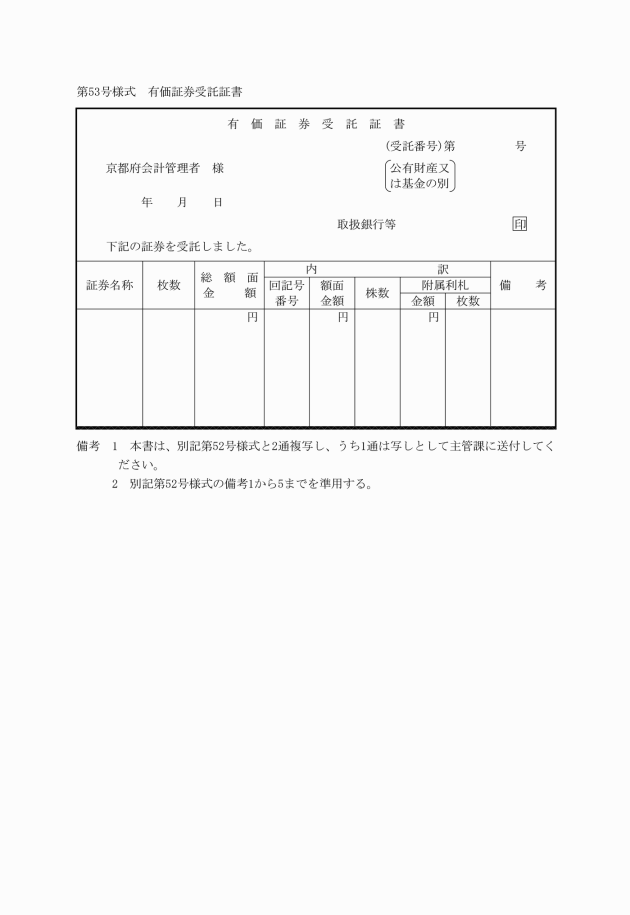 第53号様式　有価証券受託証書

有 価 証 券 受 託 証 書

(受託番号)第　　　　号

京都府会計管理者　様

公有財産又は基金の別

年　　月　　日

取扱銀行等　　　　印

下記の証券を受託しました。

| 証券名称 | 枚数 | 総額面金額 | 内訳 回記号番号 | 内訳 額面金額 | 内訳 株数 | 内訳 附属利札 金額 | 内訳 附属利札 枚数 | 備考 |
|---|---|---|---|---|---|---|---|---|
| | | 円 | | 円 | | 円 | | |

備考　1　本書は、別記第52号様式と2通複写し、うち1通は写しとして主管課に送付してください。

2　別記第52号様式の備考1から5までを準用する。